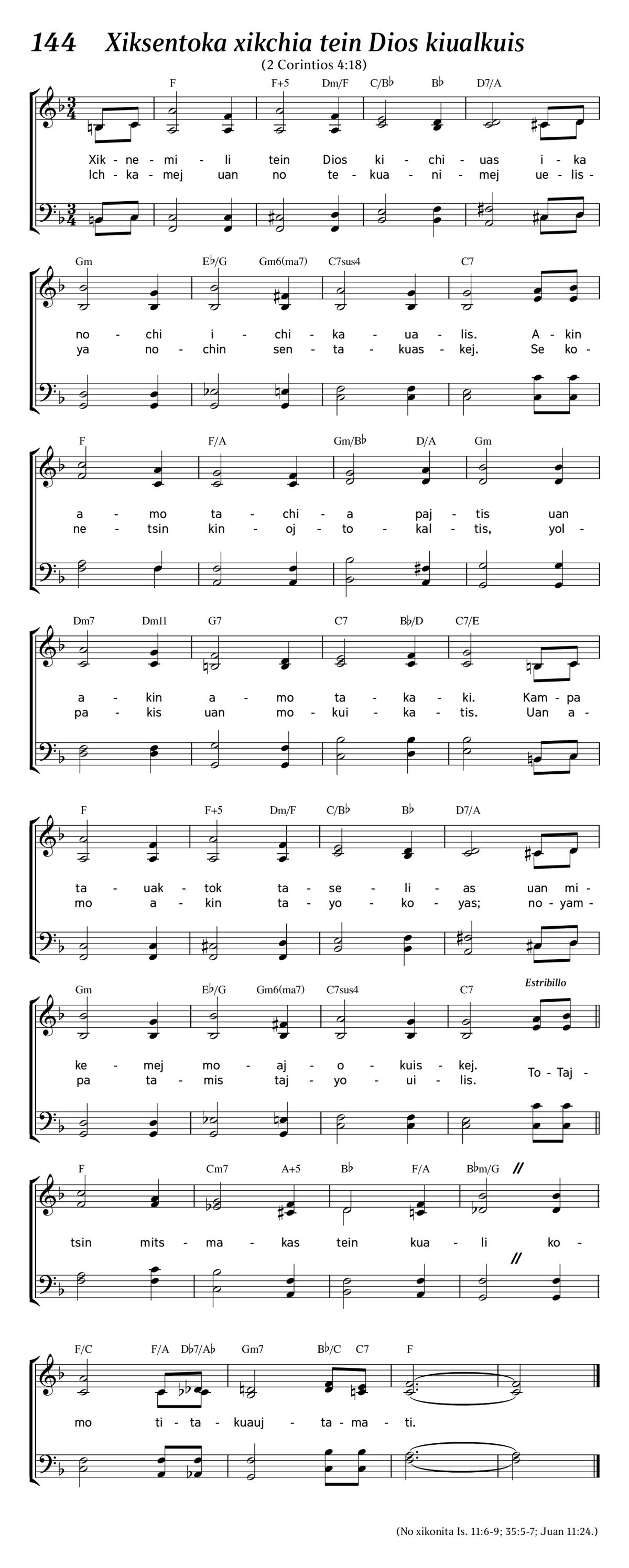 144 Xiksentoka xikchia tein Dios kiualkuis

(2 Corintios 4:18)

F F+5 Dm/F C/B♭ B♭ D7/A

Xik - ne - mi - li tein Dios ki - chi - uas i - ka
Ich - ka - mej uan no te - kua - ni - mej ue - lis -

Gm E♭/G Gm6(ma7) C7sus4 C7

no - chi i - chi - ka - ua - lis. A - kin
ya no - chin sen - ta - kuas - kej. Se ko -

F F/A Gm/B♭ D/A Gm

a - mo ta - chi - a paj - tis uan
ne - tsin kin - oj - to - kal - tis, yol -

Dm7 Dm11 G7 C7 B♭/D C7/E

a - kin a - mo ta - ka - ki. Kam - pa
pa - kis uan mo - kui - ka - tis. Uan a -

F F+5 Dm/F C/B♭ B♭ D7/A

ta - uak - tok ta - se - li - as uan mi -
mo a - kin ta - yo - ko - yas; no - yam -

Gm E♭/G Gm6(ma7) C7sus4 C7 Estribillo

ke - mej mo - aj - o - kuis - kej.
pa ta - mis taj - yo - ui - lis. To - Taj -

F Cm7 A+5 B♭ F/A B♭m/G

tsin mits - ma - kas tein kua - li ko -

F/C F/A D♭7/A♭ Gm7 B♭/C C7 F

mo ti - ta - kuauj - ta - ma - ti.

(No xikonita Is. 11:6-9; 35:5-7; Juan 11:24.)